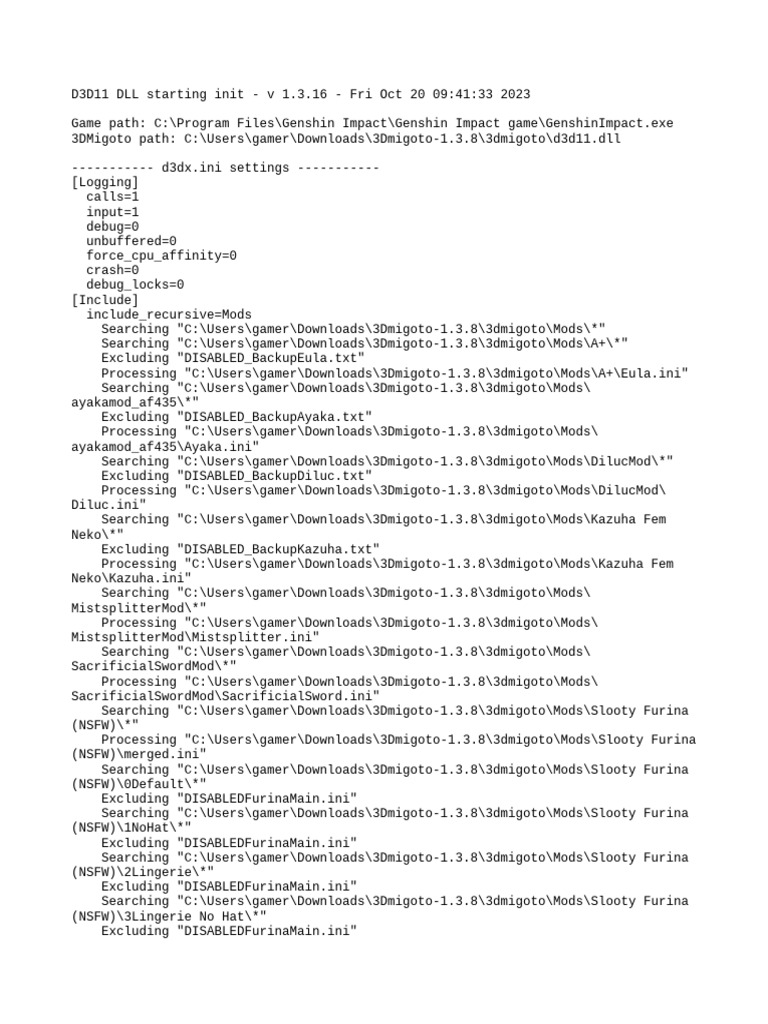 D3D11 DLL starting init - v 1.3.16 - Fri Oct 20 09:41:33 2023

Game path: C:\Program Files\Genshin Impact\Genshin Impact game\GenshinImpact.exe
3DMigoto path: C:\Users\gamer\Downloads\3Dmigoto-1.3.8\3dmigoto\d3d11.dll

----------- d3dx.ini settings -----------
[Logging]
calls=1
input=1
debug=0
unbuffered=0
force_cpu_affinity=0
crash=0
debug_locks=0
[Include]
include_recursive=Mods
Searching "C:\Users\gamer\Downloads\3Dmigoto-1.3.8\3dmigoto\Mods\*"
Searching "C:\Users\gamer\Downloads\3Dmigoto-1.3.8\3dmigoto\Mods\A+\*"
Excluding "DISABLED_BackupEula.txt"
Processing "C:\Users\gamer\Downloads\3Dmigoto-1.3.8\3dmigoto\Mods\A+\Eula.ini"
Searching "C:\Users\gamer\Downloads\3Dmigoto-1.3.8\3dmigoto\Mods\ayakamod_af435\*"
Excluding "DISABLED_BackupAyaka.txt"
Processing "C:\Users\gamer\Downloads\3Dmigoto-1.3.8\3dmigoto\Mods\ayakamod_af435\Ayaka.ini"
Searching "C:\Users\gamer\Downloads\3Dmigoto-1.3.8\3dmigoto\Mods\DilucMod\*"
Excluding "DISABLED_BackupDiluc.txt"
Processing "C:\Users\gamer\Downloads\3Dmigoto-1.3.8\3dmigoto\Mods\DilucMod\Diluc.ini"
Searching "C:\Users\gamer\Downloads\3Dmigoto-1.3.8\3dmigoto\Mods\Kazuha Fem Neko\*"
Excluding "DISABLED_BackupKazuha.txt"
Processing "C:\Users\gamer\Downloads\3Dmigoto-1.3.8\3dmigoto\Mods\Kazuha Fem Neko\Kazuha.ini"
Searching "C:\Users\gamer\Downloads\3Dmigoto-1.3.8\3dmigoto\Mods\MistsplitterMod\*"
Processing "C:\Users\gamer\Downloads\3Dmigoto-1.3.8\3dmigoto\Mods\MistsplitterMod\Mistsplitter.ini"
Searching "C:\Users\gamer\Downloads\3Dmigoto-1.3.8\3dmigoto\Mods\SacrificialSwordMod\*"
Processing "C:\Users\gamer\Downloads\3Dmigoto-1.3.8\3dmigoto\Mods\SacrificialSwordMod\SacrificialSword.ini"
Searching "C:\Users\gamer\Downloads\3Dmigoto-1.3.8\3dmigoto\Mods\Slooty Furina (NSFW)\*"
Processing "C:\Users\gamer\Downloads\3Dmigoto-1.3.8\3dmigoto\Mods\Slooty Furina (NSFW)\merged.ini"
Searching "C:\Users\gamer\Downloads\3Dmigoto-1.3.8\3dmigoto\Mods\Slooty Furina (NSFW)\0Default\*"
Excluding "DISABLEDFurinaMain.ini"
Searching "C:\Users\gamer\Downloads\3Dmigoto-1.3.8\3dmigoto\Mods\Slooty Furina (NSFW)\1NoHat\*"
Excluding "DISABLEDFurinaMain.ini"
Searching "C:\Users\gamer\Downloads\3Dmigoto-1.3.8\3dmigoto\Mods\Slooty Furina (NSFW)\2Lingerie\*"
Excluding "DISABLEDFurinaMain.ini"
Searching "C:\Users\gamer\Downloads\3Dmigoto-1.3.8\3dmigoto\Mods\Slooty Furina (NSFW)\3Lingerie No Hat\*"
Excluding "DISABLEDFurinaMain.ini"